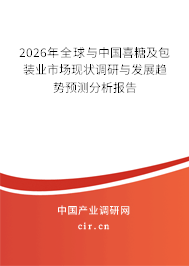 2026年全球与中国喜糖及包装业市场现状调研与发展趋势预测分析报告

中国产业调研网
cir.cn